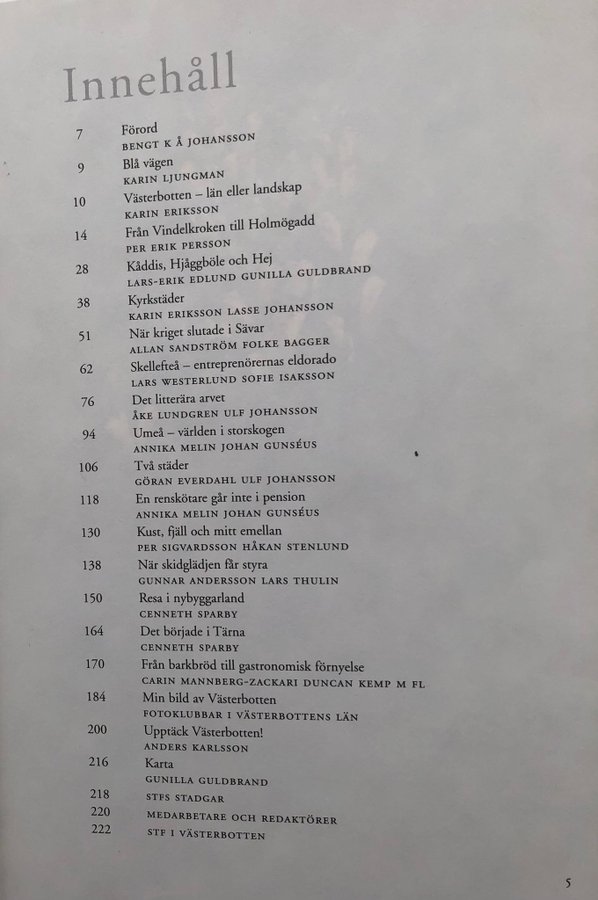 Innehåll

7 Förord
BENGT K Å JOHANSSON

9 Blå vägen
KARIN LJUNGMAN

10 Västerbotten – län eller landskap
KARIN ERIKSSON

14 Från Vindelkroken till Holmögadd
PER ERIK PERSSON

28 Kåddis, Hjåggböle och Hej
LARS-ERIK EDLUND GUNILLA GULDBRAND

38 Kyrkstäder
KARIN ERIKSSON LASSE JOHANSSON

51 När kriget slutade i Sävar
ALLAN SANDSTRÖM FOLKE BAGGER

62 Skellefteå – entreprenörernas eldorado
LARS WESTERLUND SOFIE ISAKSSON

76 Det litterära arvet
ÅKE LUNDGREN ULF JOHANSSON

94 Umeå – världen i storskogen
ANNIKA MELIN JOHAN GUNSÉUS

106 Två städer
GÖRAN EVERDAHL ULF JOHANSSON

118 En renskötare går inte i pension
ANNIKA MELIN JOHAN GUNSÉUS

130 Kust, fjäll och mitt emellan
PER SIGVARDSSON HÅKAN STENLUND

138 När skidglädjen får styra
GUNNAR ANDERSSON LARS THULIN

150 Resa i nybyggarland
CENNETH SPARBY

164 Det började i Tärna
CENNETH SPARBY

170 Från barkbröd till gastronomisk förnyelse
CARIN MANNBERG-ZACKARI DUNCAN KEMP M FL

184 Min bild av Västerbotten
FOTOKLUBBAR I VÄSTERBOTTENS LÄN

200 Upptäck Västerbotten!
ANDERS KARLSSON

216 Karta
GUNILLA GULDBRAND

218 STFS STADGAR

220 MEDARBETARE OCH REDAKTÖRER

222 STF I VÄSTERBOTTEN

5